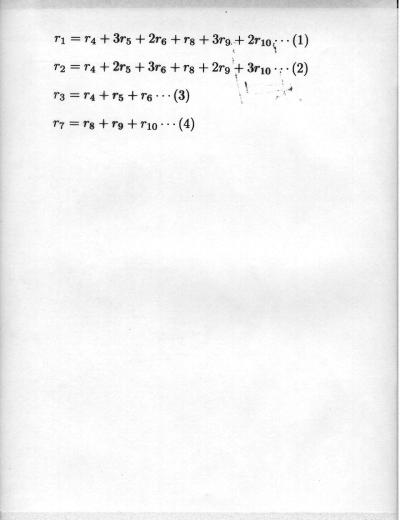 $r_1 = r_4 + 3r_5 + 2r_6 + r_8 + 3r_9 + 2r_{10} \cdots (1)$

$r_2 = r_4 + 2r_5 + 3r_6 + r_8 + 2r_9 + 3r_{10} \cdots (2)$

$r_3 = r_4 + r_5 + r_6 \cdots (3)$

$r_7 = r_8 + r_9 + r_{10} \cdots (4)$